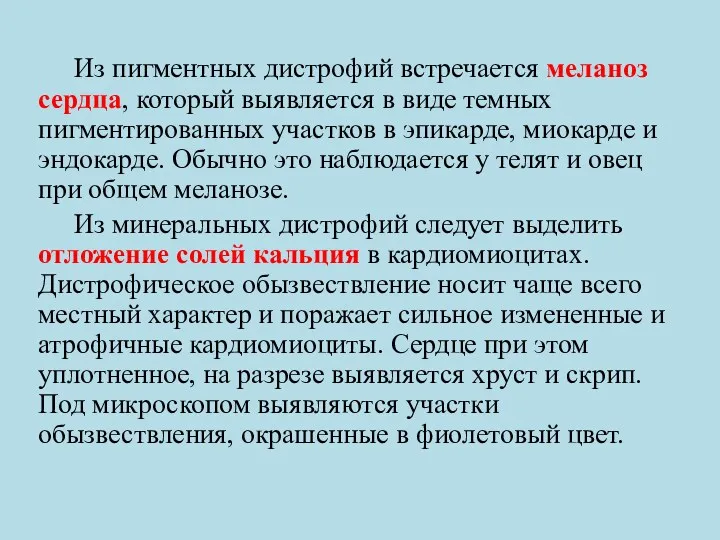 Из пигментных дистрофий встречается меланоз сердца, который выявляется в виде темных пигментированных участков в эпикарде, миокарде и эндокарде. Обычно это наблюдается у телят и овец при общем меланозе.

Из минеральных дистрофий следует выделить отложение солей кальция в кардиомиоцитах. Дистрофическое обызвествление носит чаще всего местный характер и поражает сильное измененные и атрофичные кардиомиоциты. Сердце при этом уплотненное, на разрезе выявляется хруст и скрип. Под микроскопом выявляются участки обызвествления, окрашенные в фиолетовый цвет.